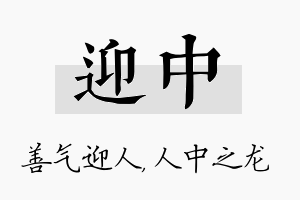 迎中

善气迎人，人中之龙